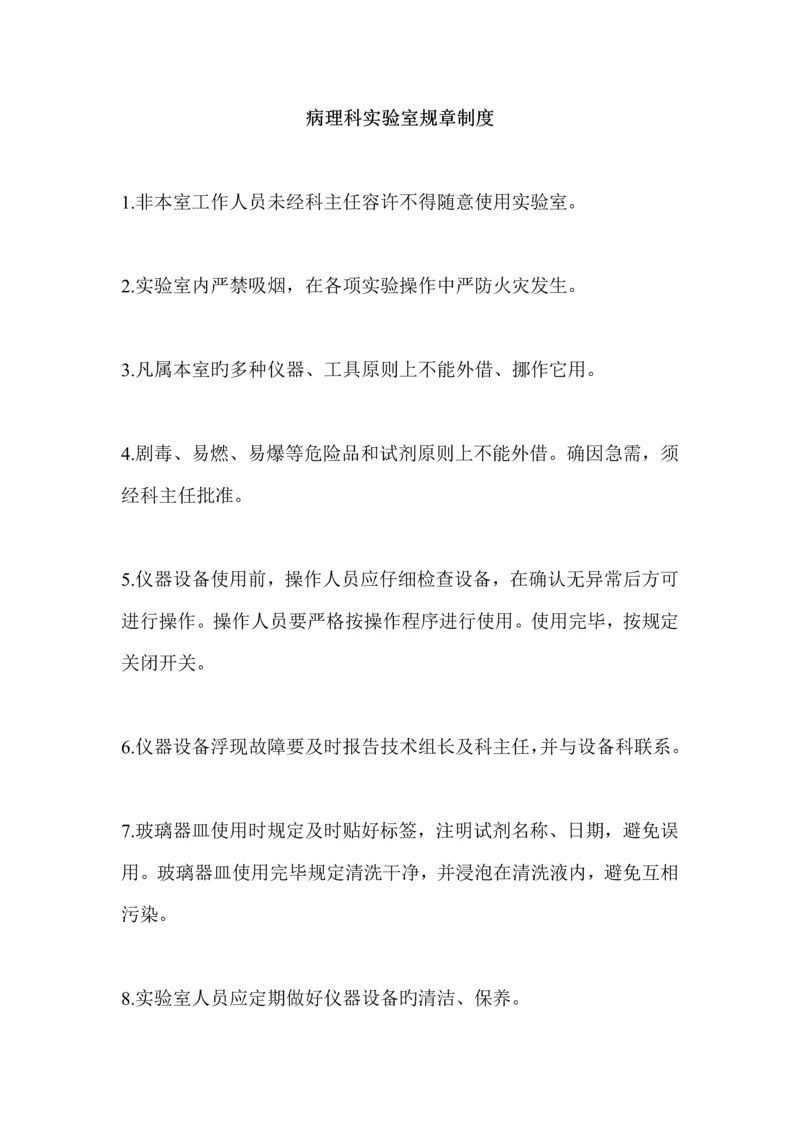 病理科实验室规章制度

1.非本室工作人员未经科主任容许不得随意使用实验室。

2.实验室内严禁吸烟，在各项实验操作中严防火灾发生。

3.凡属本室旳多种仪器、工具原则上不能外借、挪作它用。

4.剧毒、易燃、易爆等危险品和试剂原则上不能外借。确因急需，须经科主任批准。

5.仪器设备使用前，操作人员应仔细检查设备，在确认无异常后方可进行操作。操作人员要严格按操作程序进行使用。使用完毕，按规定关闭开关。

6.仪器设备浮现故障要及时报告技术组长及科主任，并与设备科联系。

7.玻璃器皿使用时规定及时贴好标签，注明试剂名称、日期，避免误用。玻璃器皿使用完毕规定清洗干净，并浸泡在清洗液内，避免互相污染。

8.实验室人员应定期做好仪器设备旳清洁、保养。